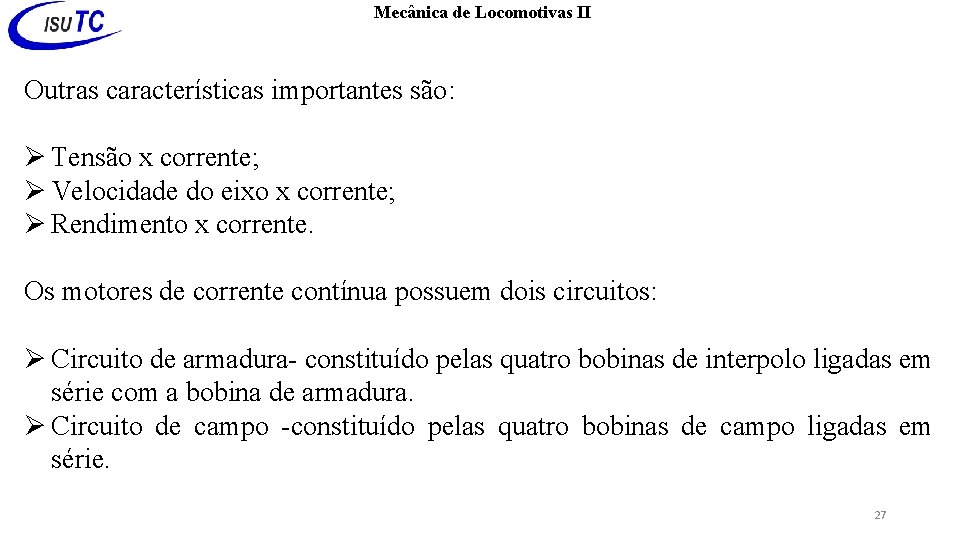 ISUTC

Mecânica de Locomotivas II

Outras características importantes são:

➢ Tensão x corrente;
➢ Velocidade do eixo x corrente;
➢ Rendimento x corrente.

Os motores de corrente contínua possuem dois circuitos:

➢ Circuito de armadura- constituído pelas quatro bobinas de interpolo ligadas em série com a bobina de armadura.
➢ Circuito de campo -constituído pelas quatro bobinas de campo ligadas em série.

27